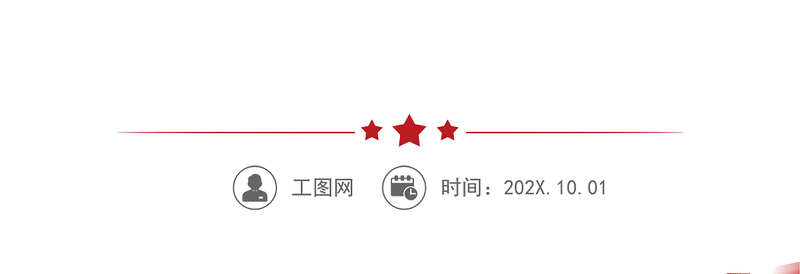 工图网

时间：202X.10.01